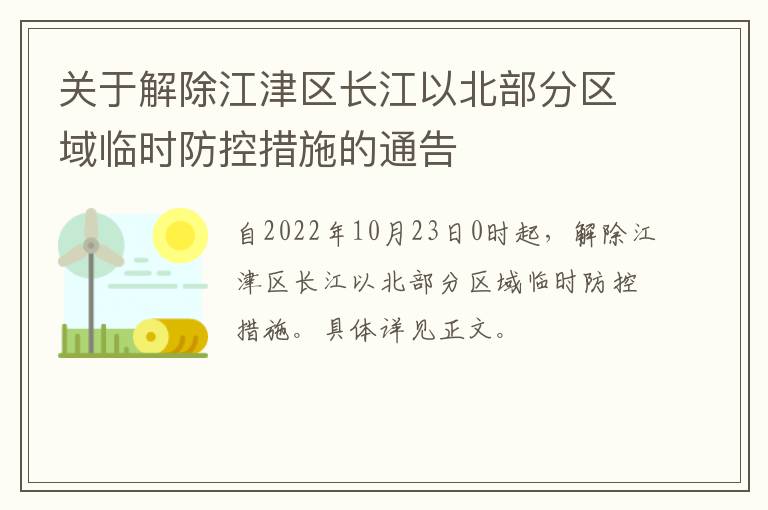 关于解除江津区长江以北部分区域临时防控措施的通告

自2022年10月23日0时起，解除江津区长江以北部分区域临时防控措施。具体详见正文。